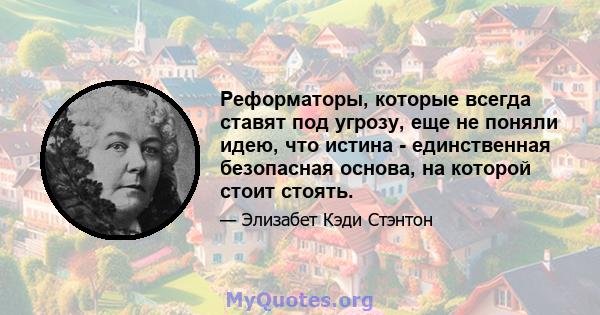 Реформаторы, которые всегда ставят под угрозу, еще не поняли идею, что истина - единственная безопасная основа, на которой стоит стоять.

— Элизабет Кэди Стэнтон

MyQuotes.org